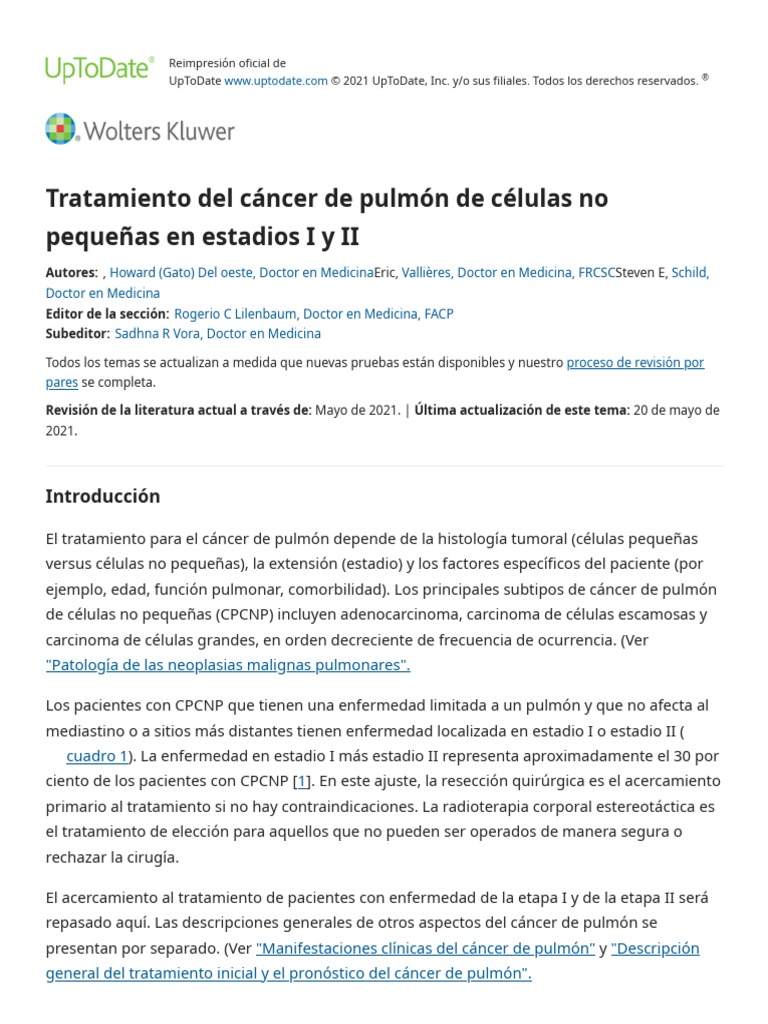 UpToDate®

Reimpresión oficial de UpToDate www.uptodate.com © 2021 UpToDate, Inc. y/o sus filiales. Todos los derechos reservados. ®

Wolters Kluwer

Tratamiento del cáncer de pulmón de células no pequeñas en estadios I y II

Autores: , Howard (Gato) Del oeste, Doctor en MedicinaEric, Vallières, Doctor en Medicina, FRCSCSteven E, Schild, Doctor en Medicina
Editor de la sección: Rogerio C Lilenbaum, Doctor en Medicina, FACP
Subeditor: Sadhna R Vora, Doctor en Medicina

Todos los temas se actualizan a medida que nuevas pruebas están disponibles y nuestro proceso de revisión por pares se completa.

Revisión de la literatura actual a través de: Mayo de 2021. | Última actualización de este tema: 20 de mayo de 2021.

Introducción

El tratamiento para el cáncer de pulmón depende de la histología tumoral (células pequeñas versus células no pequeñas), la extensión (estadio) y los factores específicos del paciente (por ejemplo, edad, función pulmonar, comorbilidad). Los principales subtipos de cáncer de pulmón de células no pequeñas (CPCNP) incluyen adenocarcinoma, carcinoma de células escamosas y carcinoma de células grandes, en orden decreciente de frecuencia de ocurrencia. (Ver "Patología de las neoplasias malignas pulmonares".

Los pacientes con CPCNP que tienen una enfermedad limitada a un pulmón y que no afecta al mediastino o a sitios más distantes tienen enfermedad localizada en estadio I o estadio II ( cuadro 1). La enfermedad en estadio I más estadio II representa aproximadamente el 30 por ciento de los pacientes con CPCNP [1]. En este ajuste, la resección quirúrgica es el acercamiento primario al tratamiento si no hay contraindicaciones. La radioterapia corporal estereotáctica es el tratamiento de elección para aquellos que no pueden ser operados de manera segura o rechazar la cirugía.

El acercamiento al tratamiento de pacientes con enfermedad de la etapa I y de la etapa II será repasado aquí. Las descripciones generales de otros aspectos del cáncer de pulmón se presentan por separado. (Ver "Manifestaciones clínicas del cáncer de pulmón" y "Descripción general del tratamiento inicial y el pronóstico del cáncer de pulmón".